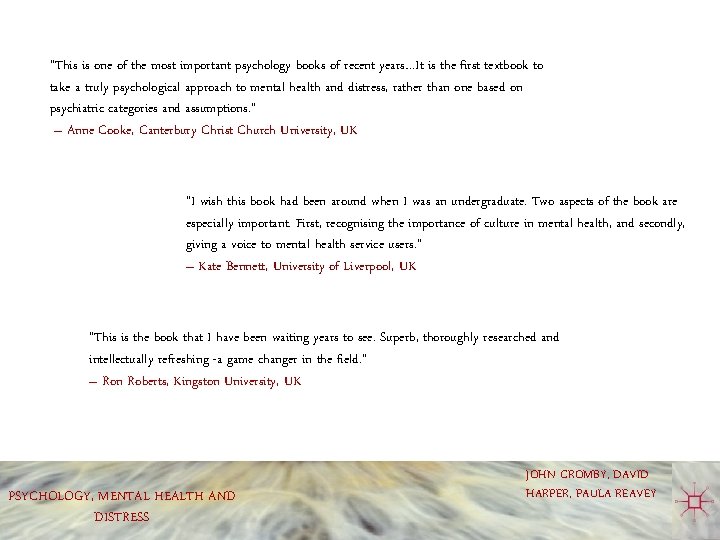 "This is one of the most important psychology books of recent years...It is the first textbook to take a truly psychological approach to mental health and distress, rather than one based on psychiatric categories and assumptions."
— Anne Cooke, Canterbury Christ Church University, UK

"I wish this book had been around when I was an undergraduate. Two aspects of the book are especially important. First, recognising the importance of culture in mental health, and secondly, giving a voice to mental health service users."
— Kate Bennett, University of Liverpool, UK

"This is the book that I have been waiting years to see. Superb, thoroughly researched and intellectually refreshing -a game changer in the field."
— Ron Roberts, Kingston University, UK

PSYCHOLOGY, MENTAL HEALTH AND DISTRESS

JOHN CROMBY, DAVID HARPER, PAULA REAVEY